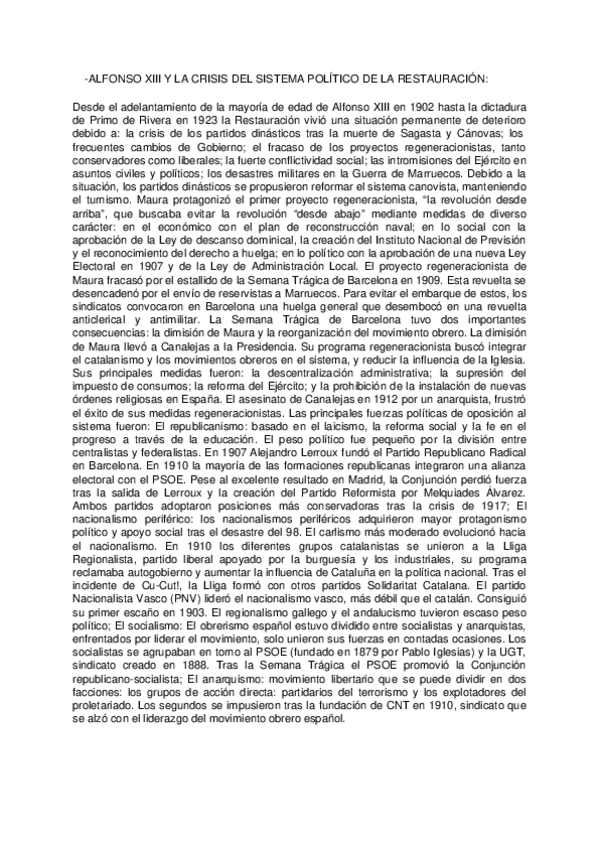 -ALFONSO XIII Y LA CRISIS DEL SISTEMA POLÍTICO DE LA RESTAURACIÓN:

Desde el adelantamiento de la mayoría de edad de Alfonso XIII en 1902 hasta la dictadura de Primo de Rivera en 1923 la Restauración vivió una situación permanente de deterioro debido a: la crisis de los partidos dinásticos tras la muerte de Sagasta y Cánovas; los frecuentes cambios de Gobierno; el fracaso de los proyectos regeneracionistas, tanto conservadores como liberales; la fuerte conflictividad social; las intromisiones del Ejército en asuntos civiles y políticos; los desastres militares en la Guerra de Marruecos. Debido a la situación, los partidos dinásticos se propusieron reformar el sistema canovista, manteniendo el turnismo. Maura protagonizó el primer proyecto regeneracionista, "la revolución desde arriba", que buscaba evitar la revolución "desde abajo" mediante medidas de diverso carácter: en el económico con el plan de reconstrucción naval; en lo social con la aprobación de la Ley de descanso dominical, la creación del Instituto Nacional de Previsión y el reconocimiento del derecho a huelga; en lo político con la aprobación de una nueva Ley Electoral en 1907 y de la Ley de Administración Local. El proyecto regeneracionista de Maura fracasó por el estallido de la Semana Trágica de Barcelona en 1909. Esta revuelta se desencadenó por el envío de reservistas a Marruecos. Para evitar el embarque de estos, los sindicatos convocaron en Barcelona una huelga general que desembocó en una revuelta anticlerical y antimilitar. La Semana Trágica de Barcelona tuvo dos importantes consecuencias: la dimisión de Maura y la reorganización del movimiento obrero. La dimisión de Maura llevó a Canalejas a la Presidencia. Su programa regeneracionista buscó integrar el catalanismo y los movimientos obreros en el sistema, y reducir la influencia de la Iglesia. Sus principales medidas fueron: la descentralización administrativa; la supresión del impuesto de consumos; la reforma del Ejército; y la prohibición de la instalación de nuevas órdenes religiosas en España. El asesinato de Canalejas en 1912 por un anarquista, frustró el éxito de sus medidas regeneracionistas. Las principales fuerzas políticas de oposición al sistema fueron: El republicanismo: basado en el laicismo, la reforma social y la fe en el progreso a través de la educación. El peso político fue pequeño por la división entre centralistas y federalistas. En 1907 Alejandro Lerroux fundó el Partido Republicano Radical en Barcelona. En 1910 la mayoría de las formaciones republicanas integraron una alianza electoral con el PSOE. Pese al excelente resultado en Madrid, la Conjunción perdió fuerza tras la salida de Lerroux y la creación del Partido Reformista por Melquiades Álvarez. Ambos partidos adoptaron posiciones más conservadoras tras la crisis de 1917; El nacionalismo periférico: los nacionalismos periféricos adquirieron mayor protagonismo político y apoyo social tras el desastre del 98. El carlismo más moderado evolucionó hacia el nacionalismo. En 1910 los diferentes grupos catalanistas se unieron a la Lliga Regionalista, partido liberal apoyado por la burguesía y los industriales, su programa reclamaba autogobierno y aumentar la influencia de Cataluña en la política nacional. Tras el incidente de Cu-Cut!, la Lliga formó con otros partidos Solidaritat Catalana. El partido Nacionalista Vasco (PNV) lideró el nacionalismo vasco, más débil que el catalán. Consiguió su primer escaño en 1903. El regionalismo gallego y el andalucismo tuvieron escaso peso político; El socialismo: El obrerismo español estuvo dividido entre socialistas y anarquistas, enfrentados por liderar el movimiento, solo unieron sus fuerzas en contadas ocasiones. Los socialistas se agrupaban en torno al PSOE (fundado en 1879 por Pablo Iglesias) y la UGT, sindicato creado en 1888. Tras la Semana Trágica el PSOE promovió la Conjunción republicano-socialista; El anarquismo: movimiento libertario que se puede dividir en dos facciones: los grupos de acción directa: partidarios del terrorismo y los explotadores del proletariado. Los segundos se impusieron tras la fundación de CNT en 1910, sindicato que se alzó con el liderazgo del movimiento obrero español.